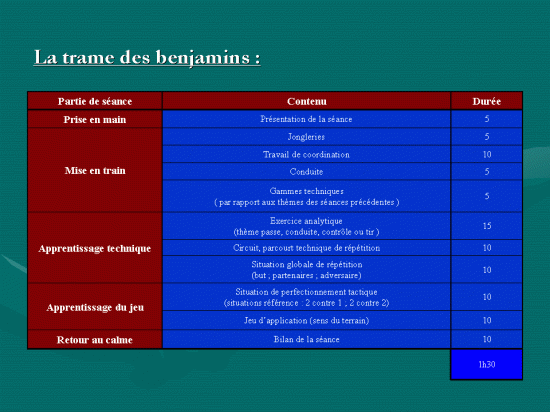 La trame des benjamins :

| Partie de séance | Contenu | Durée |
|---|---|---|
| Prise en main | Présentation de la séance | 5 |
| Mise en train | Jongleries | 5 |
| | Travail de coordination | 10 |
| | Conduite | 5 |
| | Gammes techniques ( par rapport aux thèmes des séances précédentes ) | 5 |
| Apprentissage technique | Exercice analytique (thème passe, conduite, contrôle ou tir ) | 15 |
| | Circuit, parcourt technique de répétition | 10 |
| | Situation globale de répétition (but ; partenaires ; adversaire) | 10 |
| Apprentissage du jeu | Situation de perfectionnement tactique (situations référence : 2 contre 1 ; 2 contre 2) | 10 |
| | Jeu d'application (sens du terrain) | 10 |
| Retour au calme | Bilan de la séance | 10 |
| | | 1h30 |